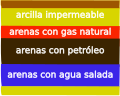 arcilla impermeable

arenas con gas natural

arenas con petróleo

arenas con agua salada